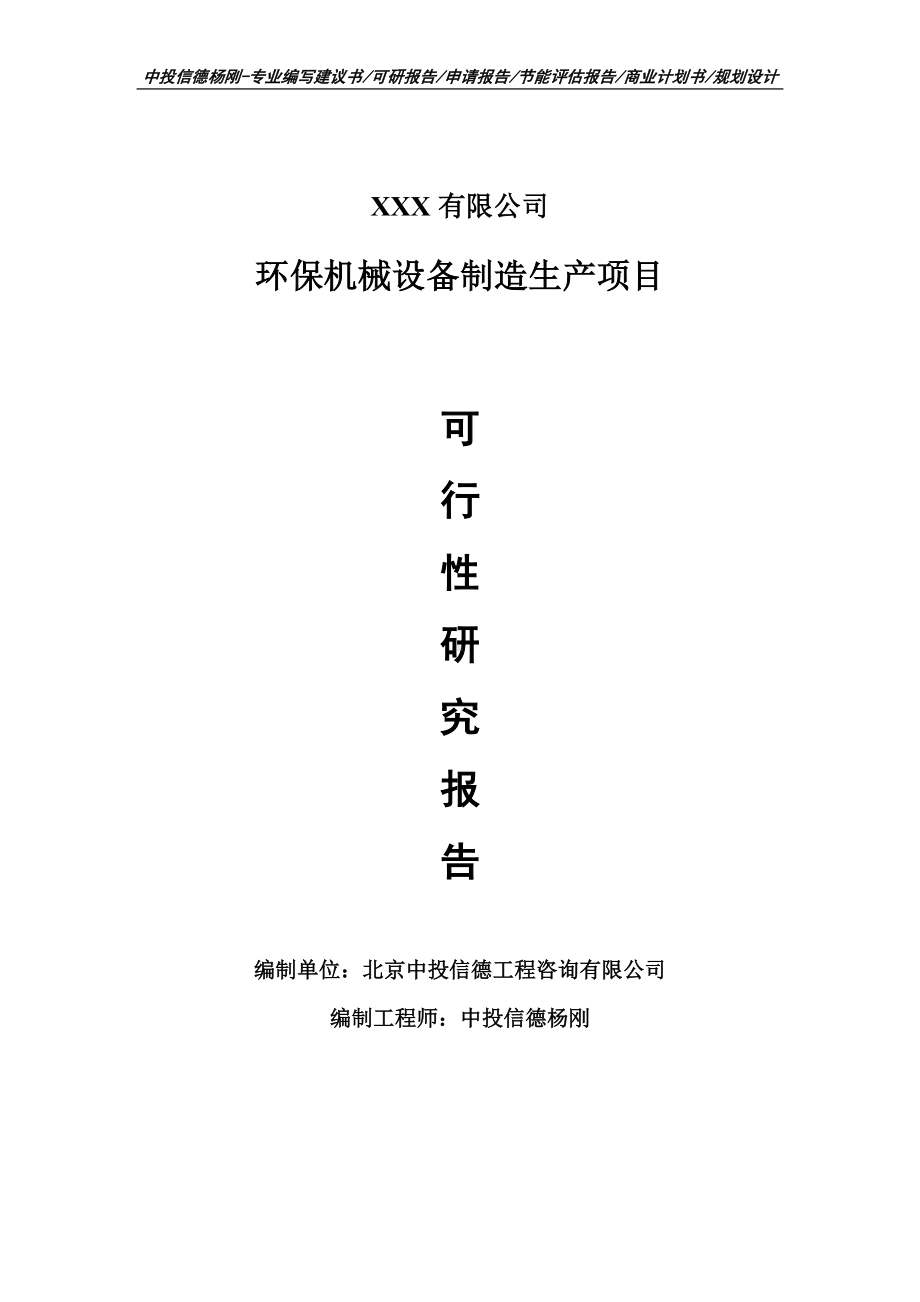 中投信德杨刚-专业编写建议书/可研报告/申请报告/节能评估报告/商业计划书/规划设计

XXX 有限公司

环保机械设备制造生产项目

可

行

性

研

究

报

告

编制单位：北京中投信德工程咨询有限公司

编制工程师：中投信德杨刚